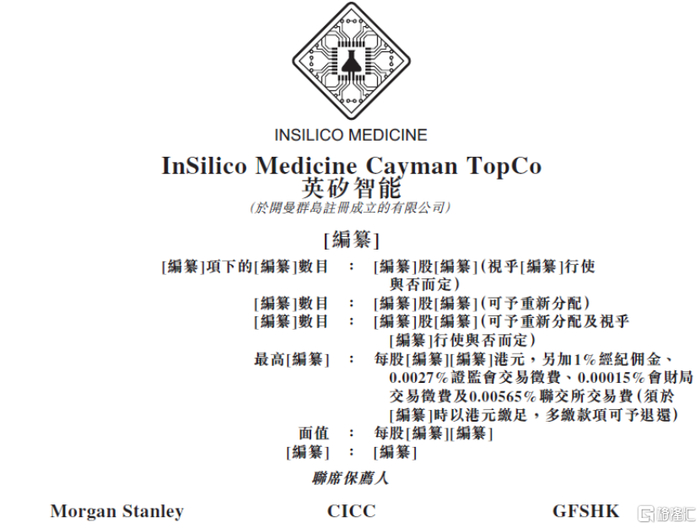 INSILICO MEDICINE

InSilico Medicine Cayman TopCo
英矽智能
(於開曼群島註冊成立的有限公司)

[編纂]

[編纂]項下的[編纂]數目 : [編纂]股[編纂](視乎[編纂]行使與否而定)
[編纂]數目 : [編纂]股[編纂](可予重新分配)
[編纂]數目 : [編纂]股[編纂](可予重新分配及視乎[編纂]行使與否而定)
最高[編纂] : 每股[編纂][編纂]港元,另加1%經紀佣金、0.0027%證監會交易徵費、0.00015%會財局交易徵費及0.00565%聯交所交易費(須於[編纂]時以港元繳足,多繳款項可予退還)
面值 : 每股[編纂][編纂]
[編纂] : [編纂]

聯席保薦人

Morgan Stanley CICC GFSHK

格隆汇